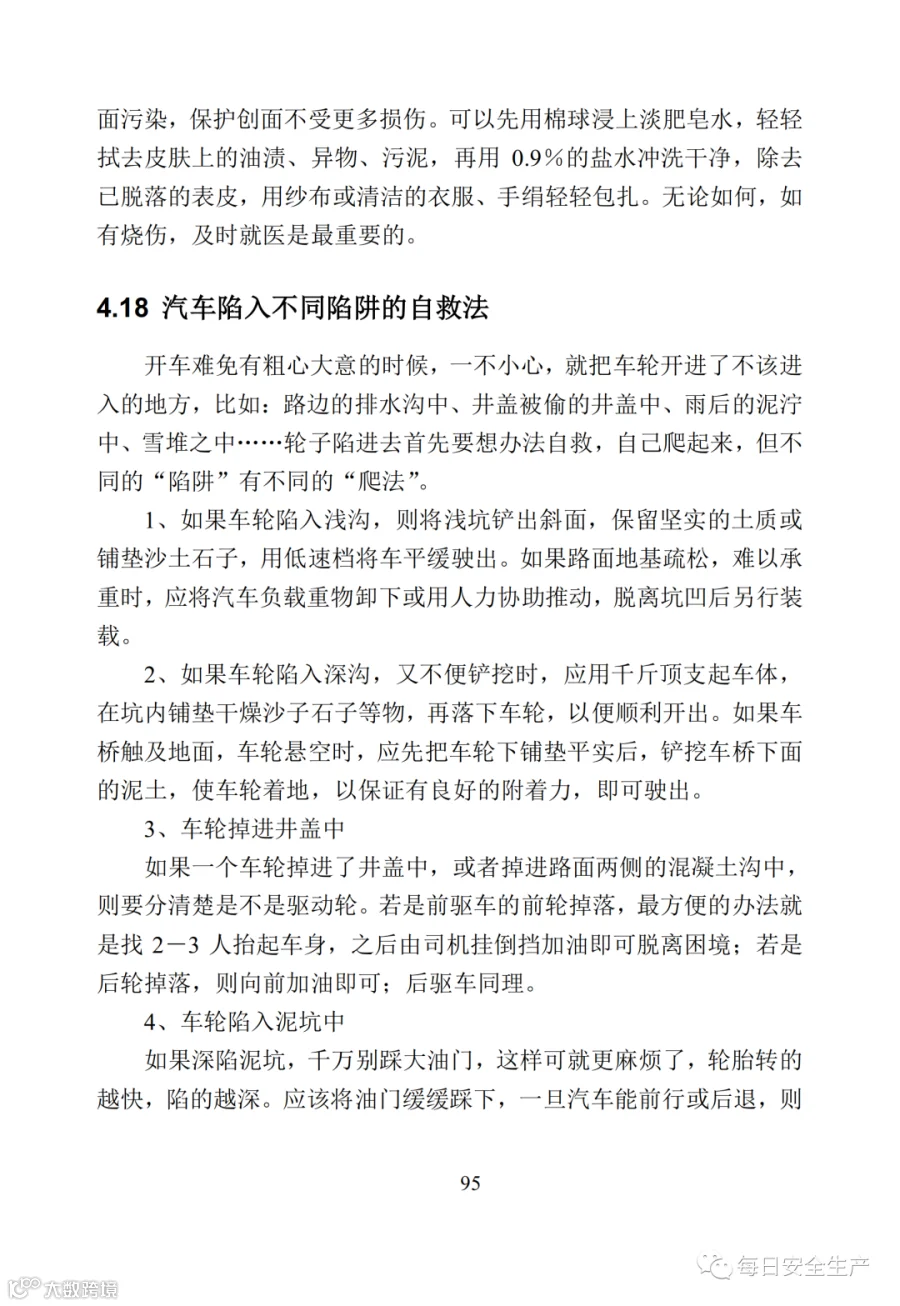 面污染，保护创面不受更多损伤。可以先用棉球浸上淡肥皂水，轻轻拭去皮肤上的油渍、异物、污泥，再用 0.9%的盐水冲洗干净，除去已脱落的表皮，用纱布或清洁的衣服、手绢轻轻包扎。无论如何，如有烧伤，及时就医是最重要的。

4.18 汽车陷入不同陷阱的自救法

开车难免有粗心大意的时候，一不小心，就把车轮开进了不该进入的地方，比如：路边的排水沟中、井盖被偷的井盖中、雨后的泥泞中、雪堆之中……轮子陷进去首先要想办法自救，自己爬起来，但不同的“陷阱”有不同的“爬法”。

1、如果车轮陷入浅沟，则将浅坑铲出斜面，保留坚实的土质或铺垫沙土石子，用低速档将车平缓驶出。如果路面地基疏松，难以承重时，应将汽车负载重物卸下或用人力协助推动，脱离坑凹后另行装载。

2、如果车轮陷入深沟，又不便铲挖时，应用千斤顶支起车体，在坑内铺垫干燥沙子石子等物，再落下车轮，以便顺利开出。如果车桥触及地面，车轮悬空时，应先把车轮下铺垫平实后，铲挖车桥下面的泥土，使车轮着地，以保证有良好的附着力，即可驶出。

3、车轮掉进井盖中

如果一个车轮掉进了井盖中，或者掉进路面两侧的混凝土沟中，则要分清楚是不是驱动轮。若是前驱车的前轮掉落，最方便的办法就是找 2－3 人抬起车身，之后由司机挂倒挡加油即可脱离困境；若是后轮掉落，则向前加油即可；后驱车同理。

4、车轮陷入泥坑中

如果深陷泥坑，千万别踩大油门，这样可就更麻烦了，轮胎转的越快，陷的越深。应该将油门缓缓踩下，一旦汽车能前行或后退，则

95

大数跨境

每日安全生产